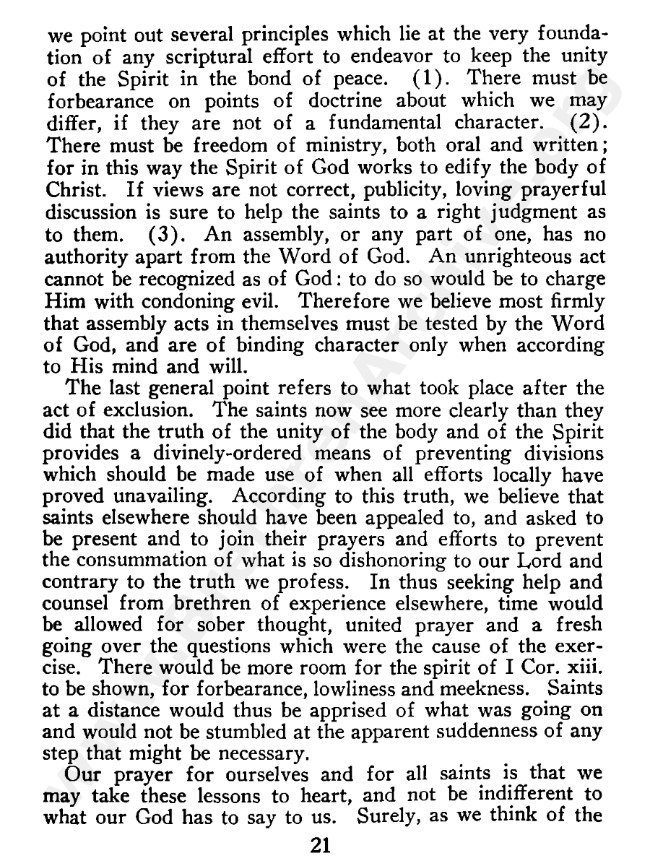 we point out several principles which lie at the very foundation of any scriptural effort to endeavor to keep the unity of the Spirit in the bond of peace. (1). There must be forbearance on points of doctrine about which we may differ, if they are not of a fundamental character. (2). There must be freedom of ministry, both oral and written; for in this way the Spirit of God works to edify the body of Christ. If views are not correct, publicity, loving prayerful discussion is sure to help the saints to a right judgment as to them. (3). An assembly, or any part of one, has no authority apart from the Word of God. An unrighteous act cannot be recognized as of God: to do so would be to charge Him with condoning evil. Therefore we believe most firmly that assembly acts in themselves must be tested by the Word of God, and are of binding character only when according to His mind and will.

The last general point refers to what took place after the act of exclusion. The saints now see more clearly than they did that the truth of the unity of the body and of the Spirit provides a divinely-ordered means of preventing divisions which should be made use of when all efforts locally have proved unavailing. According to this truth, we believe that saints elsewhere should have been appealed to, and asked to be present and to join their prayers and efforts to prevent the consummation of what is so dishonoring to our Lord and contrary to the truth we profess. In thus seeking help and counsel from brethren of experience elsewhere, time would be allowed for sober thought, united prayer and a fresh going over the questions which were the cause of the exercise. There would be more room for the spirit of I Cor. xiii. to be shown, for forbearance, lowliness and meekness. Saints at a distance would thus be apprised of what was going on and would not be stumbled at the apparent suddenness of any step that might be necessary.

Our prayer for ourselves and for all saints is that we may take these lessons to heart, and not be indifferent to what our God has to say to us. Surely, as we think of the

21